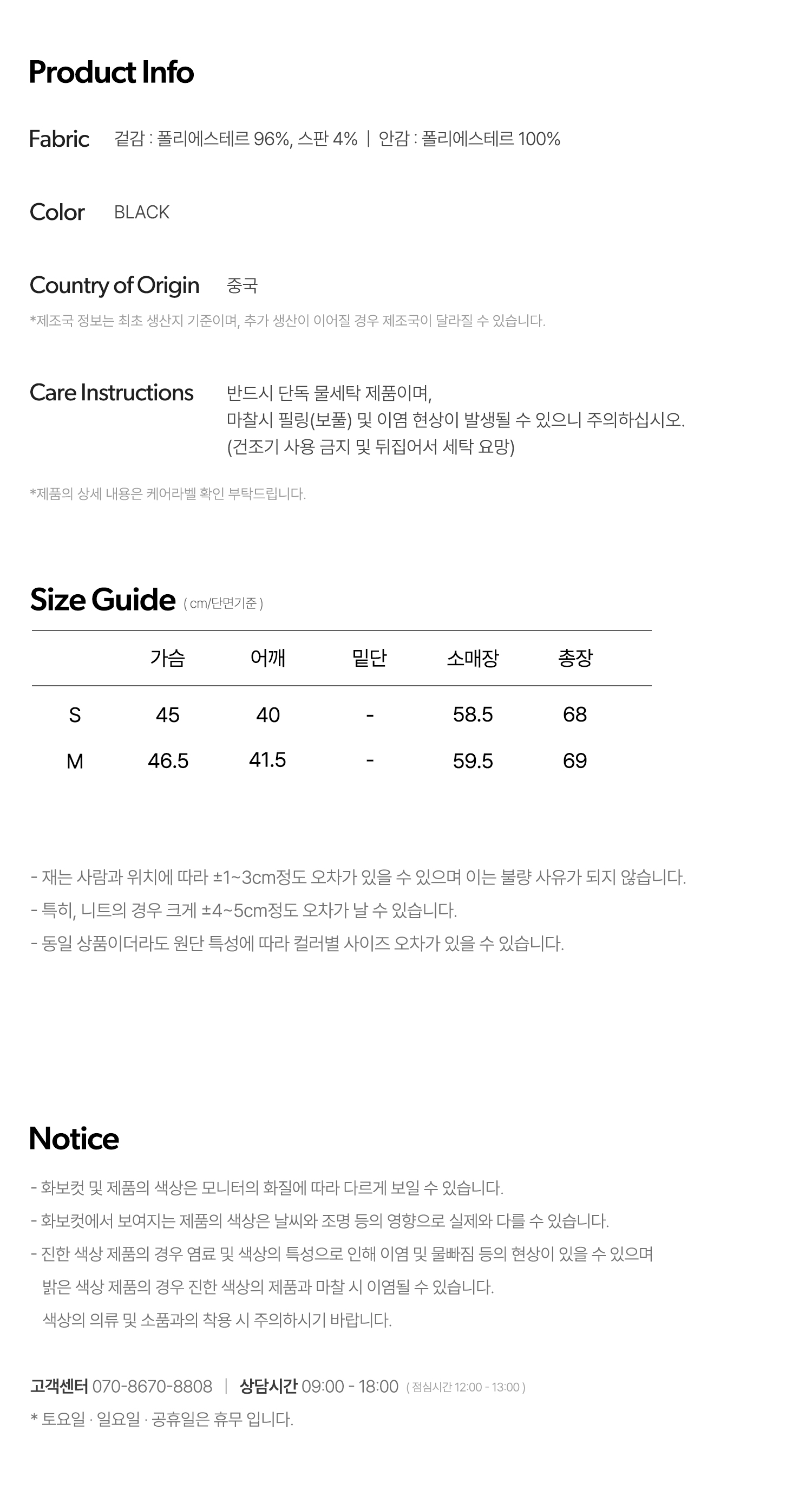 Product Info

Fabric 겉감 : 폴리에스테르 96%, 스판 4% | 안감 : 폴리에스테르 100%

Color BLACK

Country of Origin 중국

*제조국 정보는 최초 생산지 기준이며, 추가 생산이 이어질 경우 제조국이 달라질 수 있습니다.

Care Instructions 반드시 단독 물세탁 제품이며,
마찰시 필링(보풀) 및 이염 현상이 발생될 수 있으니 주의하십시오.
(건조기 사용 금지 및 뒤집어서 세탁 요망)

*제품의 상세 내용은 케어라벨 확인 부탁드립니다.

Size Guide ( cm/단면기준 )

| | 가슴 | 어깨 | 밑단 | 소매장 | 총장 |
|---|---|---|---|---|---|
| S | 45 | 40 | - | 58.5 | 68 |
| M | 46.5 | 41.5 | - | 59.5 | 69 |

- 재는 사람과 위치에 따라 ±1~3cm정도 오차가 있을 수 있으며 이는 불량 사유가 되지 않습니다.
- 특히, 니트의 경우 크게 ±4~5cm정도 오차가 날 수 있습니다.
- 동일 상품이더라도 원단 특성에 따라 컬러별 사이즈 오차가 있을 수 있습니다.

Notice

- 화보컷 및 제품의 색상은 모니터의 화질에 따라 다르게 보일 수 있습니다.
- 화보컷에서 보여지는 제품의 색상은 날씨와 조명 등의 영향으로 실제와 다를 수 있습니다.
- 진한 색상 제품의 경우 염료 및 색상의 특성으로 인해 이염 및 물빠짐 등의 현상이 있을 수 있으며 밝은 색상 제품의 경우 진한 색상의 제품과 마찰 시 이염될 수 있습니다. 색상의 의류 및 소품과의 착용 시 주의하시기 바랍니다.

고객센터 070-8670-8808 | 상담시간 09:00 - 18:00 ( 점심시간 12:00 - 13:00 )
* 토요일 · 일요일 · 공휴일은 휴무 입니다.